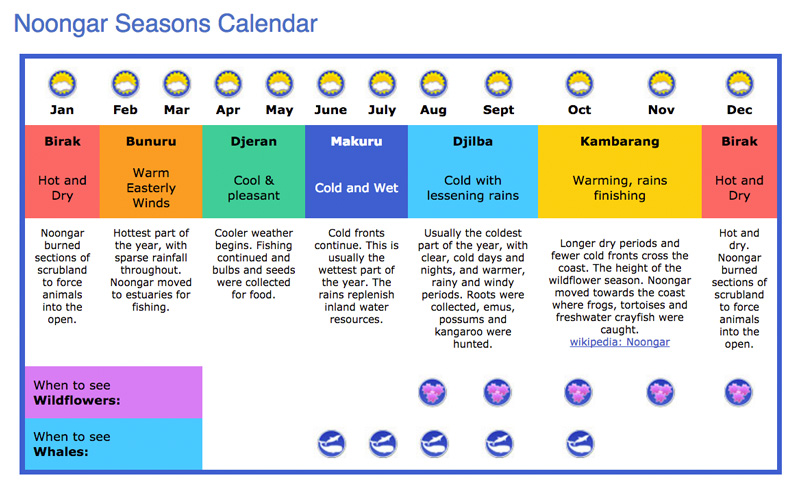 Noongar Seasons Calendar

| Jan | Feb Mar | Apr May | June July | Aug Sept | Oct Nov | Dec |
|---|---|---|---|---|---|---|
| Birak | Bunuru | Djeran | Makuru | Djilba | Kambarang | Birak |
| Hot and Dry | Warm Easterly Winds | Cool & pleasant | Cold and Wet | Cold with lessening rains | Warming, rains finishing | Hot and Dry |
| Noongar burned sections of scrubland to force animals into the open. | Hottest part of the year, with sparse rainfall throughout. Noongar moved to estuaries for fishing. | Cooler weather begins. Fishing continued and bulbs and seeds were collected for food. | Cold fronts continue. This is usually the wettest part of the year. The rains replenish inland water resources. | Usually the coldest part of the year, with clear, cold days and nights, and warmer, rainy and windy periods. Roots were collected, emus, possums and kangaroo were hunted. | Longer dry periods and fewer cold fronts cross the coast. The height of the wildflower season. Noongar moved towards the coast where frogs, tortoises and freshwater crayfish were caught. wikipedia: Noongar | Hot and dry. Noongar burned sections of scrubland to force animals into the open. |

When to see **Wildflowers:**

When to see **Whales:**